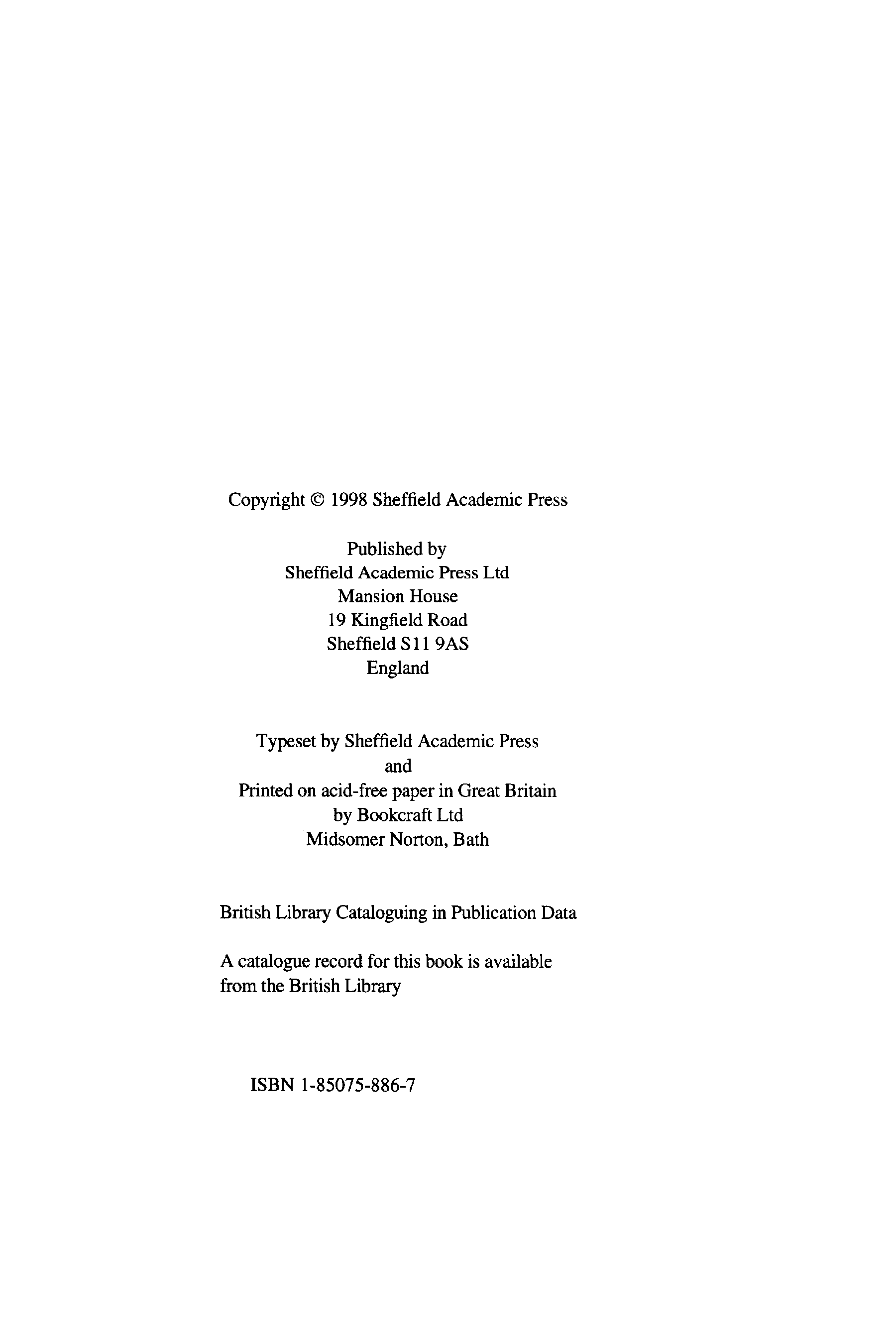 Copyright © 1998 Sheffield Academic Press

Published by
Sheffield Academic Press Ltd
Mansion House
19 Kingfield Road
Sheffield S11 9AS
England

Typeset by Sheffield Academic Press
and
Printed on acid-free paper in Great Britain
by Bookcraft Ltd
Midsomer Norton, Bath

British Library Cataloguing in Publication Data

A catalogue record for this book is available
from the British Library

ISBN 1-85075-886-7